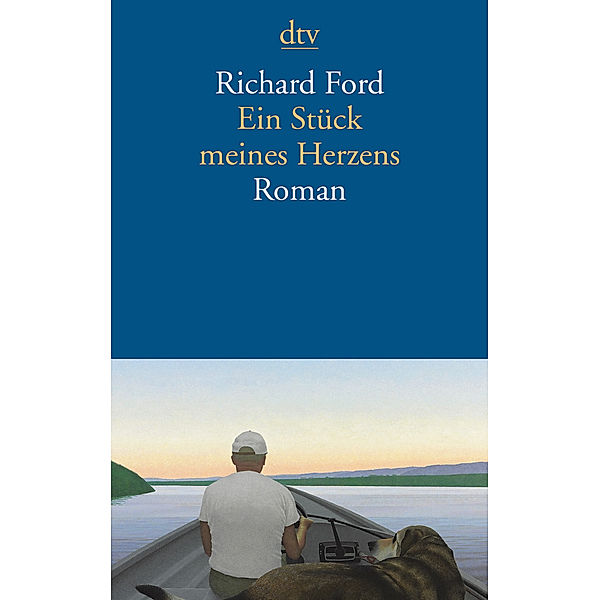 dtv

Richard Ford
Ein Stück meines Herzens
Roman